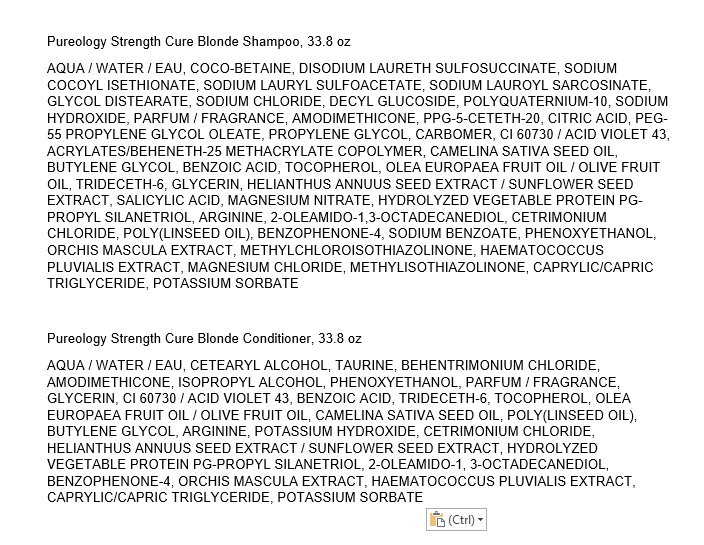 Pureology Strength Cure Blonde Shampoo, 33.8 oz

AQUA / WATER / EAU, COCO-BETAINE, DISODIUM LAURETH SULFOSUCCINATE, SODIUM COCOYL ISETHIONATE, SODIUM LAURYL SULFOACETATE, SODIUM LAUROYL SARCOSINATE, GLYCOL DISTEARATE, SODIUM CHLORIDE, DECYL GLUCOSIDE, POLYQUATERNIUM-10, SODIUM HYDROXIDE, PARFUM / FRAGRANCE, AMODIMETHICONE, PPG-5-CETETH-20, CITRIC ACID, PEG-55 PROPYLENE GLYCOL OLEATE, PROPYLENE GLYCOL, CARBOMER, CI 60730 / ACID VIOLET 43, ACRYLATES/BEHENETH-25 METHACRYLATE COPOLYMER, CAMELINA SATIVA SEED OIL, BUTYLENE GLYCOL, BENZOIC ACID, TOCOPHEROL, OLEA EUROPAEA FRUIT OIL / OLIVE FRUIT OIL, TRIDECETH-6, GLYCERIN, HELIANTHUS ANNUUS SEED EXTRACT / SUNFLOWER SEED EXTRACT, SALICYLIC ACID, MAGNESIUM NITRATE, HYDROLYZED VEGETABLE PROTEIN PG-PROPYL SILANETRIOL, ARGININE, 2-OLEAMIDO-1,3-OCTADECANEDIOL, CETRIMONIUM CHLORIDE, POLY(LINSEED OIL), BENZOPHENONE-4, SODIUM BENZOATE, PHENOXYETHANOL, ORCHIS MASCULA EXTRACT, METHYLCHLOROISOTHIAZOLINONE, HAEMATOCOCCUS PLUVIALIS EXTRACT, MAGNESIUM CHLORIDE, METHYLISOTHIAZOLINONE, CAPRYLIC/CAPRIC TRIGLYCERIDE, POTASSIUM SORBATE

Pureology Strength Cure Blonde Conditioner, 33.8 oz

AQUA / WATER / EAU, CETEARYL ALCOHOL, TAURINE, BEHENTRIMONIUM CHLORIDE, AMODIMETHICONE, ISOPROPYL ALCOHOL, PHENOXYETHANOL, PARFUM / FRAGRANCE, GLYCERIN, CI 60730 / ACID VIOLET 43, BENZOIC ACID, TRIDECETH-6, TOCOPHEROL, OLEA EUROPAEA FRUIT OIL / OLIVE FRUIT OIL, CAMELINA SATIVA SEED OIL, POLY(LINSEED OIL), BUTYLENE GLYCOL, ARGININE, POTASSIUM HYDROXIDE, CETRIMONIUM CHLORIDE, HELIANTHUS ANNUUS SEED EXTRACT / SUNFLOWER SEED EXTRACT, HYDROLYZED VEGETABLE PROTEIN PG-PROPYL SILANETRIOL, 2-OLEAMIDO-1, 3-OCTADECANEDIOL, BENZOPHENONE-4, ORCHIS MASCULA EXTRACT, HAEMATOCOCCUS PLUVIALIS EXTRACT, CAPRYLIC/CAPRIC TRIGLYCERIDE, POTASSIUM SORBATE

(Ctrl)